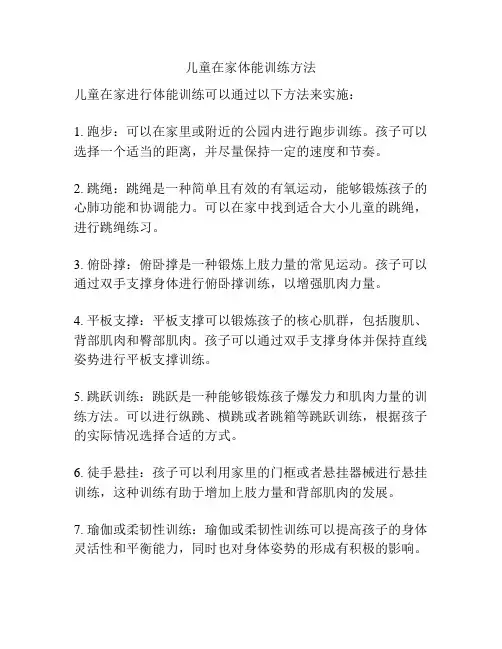 儿童在家体能训练方法

儿童在家进行体能训练可以通过以下方法来实施：

1. 跑步：可以在家里或附近的公园内进行跑步训练。孩子可以选择一个适当的距离，并尽量保持一定的速度和节奏。

2. 跳绳：跳绳是一种简单且有效的有氧运动，能够锻炼孩子的心肺功能和协调能力。可以在家中找到适合大小儿童的跳绳，进行跳绳练习。

3. 俯卧撑：俯卧撑是一种锻炼上肢力量的常见运动。孩子可以通过双手支撑身体进行俯卧撑训练，以增强肌肉力量。

4. 平板支撑：平板支撑可以锻炼孩子的核心肌群，包括腹肌、背部肌肉和臀部肌肉。孩子可以通过双手支撑身体并保持直线姿势进行平板支撑训练。

5. 跳跃训练：跳跃是一种能够锻炼孩子爆发力和肌肉力量的训练方法。可以进行纵跳、横跳或者跳箱等跳跃训练，根据孩子的实际情况选择合适的方式。

6. 徒手悬挂：孩子可以利用家里的门框或者悬挂器械进行悬挂训练，这种训练有助于增加上肢力量和背部肌肉的发展。

7. 瑜伽或柔韧性训练：瑜伽或柔韧性训练可以提高孩子的身体灵活性和平衡能力，同时也对身体姿势的形成有积极的影响。